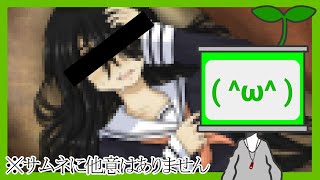 ( ^ω^ )

※サムネに他意はありません